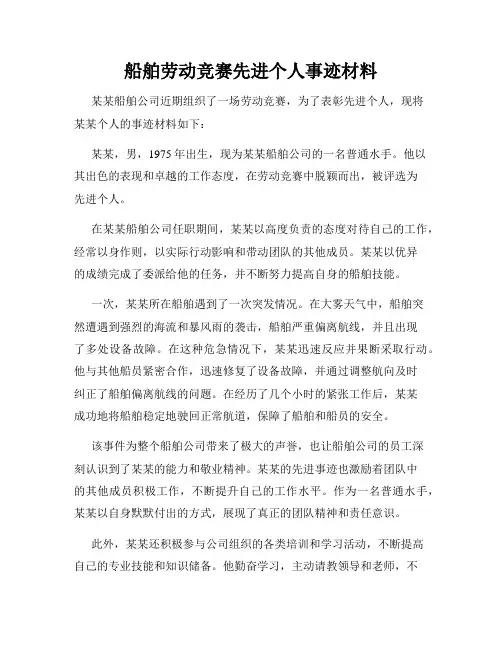 船舶劳动竞赛先进个人事迹材料

某某船舶公司近期组织了一场劳动竞赛，为了表彰先进个人，现将某某个人的事迹材料如下：

某某，男，1975年出生，现为某某船舶公司的一名普通水手。他以其出色的表现和卓越的工作态度，在劳动竞赛中脱颖而出，被评选为先进个人。

在某某船舶公司任职期间，某某以高度负责的态度对待自己的工作，经常以身作则，以实际行动影响和带动团队的其他成员。某某以优异的成绩完成了委派给他的任务，并不断努力提高自身的船舶技能。

一次，某某所在船舶遇到了一次突发情况。在大雾天气中，船舶突然遭遇到强烈的海流和暴风雨的袭击，船舶严重偏离航线，并且出现了多处设备故障。在这种危急情况下，某某迅速反应并果断采取行动。他与其他船员紧密合作，迅速修复了设备故障，并通过调整航向及时纠正了船舶偏离航线的问题。在经历了几个小时的紧张工作后，某某成功地将船舶稳定地驶回正常航道，保障了船舶和船员的安全。

该事件为整个船舶公司带来了极大的声誉，也让船舶公司的员工深刻认识到了某某的能力和敬业精神。某某的先进事迹也激励着团队中的其他成员积极工作，不断提升自己的工作水平。作为一名普通水手，某某以自身默默付出的方式，展现了真正的团队精神和责任意识。

此外，某某还积极参与公司组织的各类培训和学习活动，不断提高自己的专业技能和知识储备。他勤奋学习，主动请教领导和老师，不